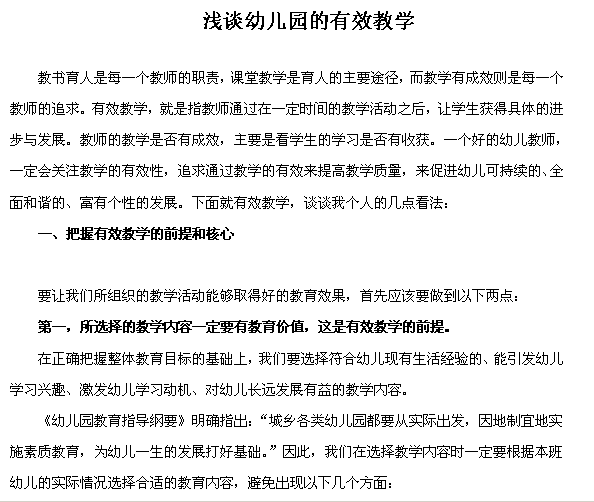 浅谈幼儿园的有效教学

教书育人是每一个教师的职责，课堂教学是育人的主要途径，而教学有成效则是每一个教师的追求。有效教学，就是指教师通过在一定时间的教学活动之后，让学生获得具体的进步与发展。教师的教学是否有成效，主要是看学生的学习是否有收获。一个好的幼儿教师，一定会关注教学的有效性，追求通过教学的有效来提高教学质量，来促进幼儿可持续的、全面和谐的、富有个性的发展。下面就有效教学，谈谈我个人的几点看法：

一、把握有效教学的前提和核心

要让我们所组织的教学活动能够取得好的教育效果，首先应该要做到以下两点：

第一，所选择的教学内容一定要有教育价值，这是有效教学的前提。

在正确把握整体教育目标的基础上，我们要选择符合幼儿现有生活经验的、能引发幼儿学习兴趣、激发幼儿学习动机、对幼儿长远发展有益的教学内容。

《幼儿园教育指导纲要》明确指出：“城乡各类幼儿园都要从实际出发，因地制宜地实施素质教育，为幼儿一生的发展打好基础。”因此，我们在选择教学内容时一定要根据本班幼儿的实际情况选择合适的教育内容，避免出现以下几个方面：